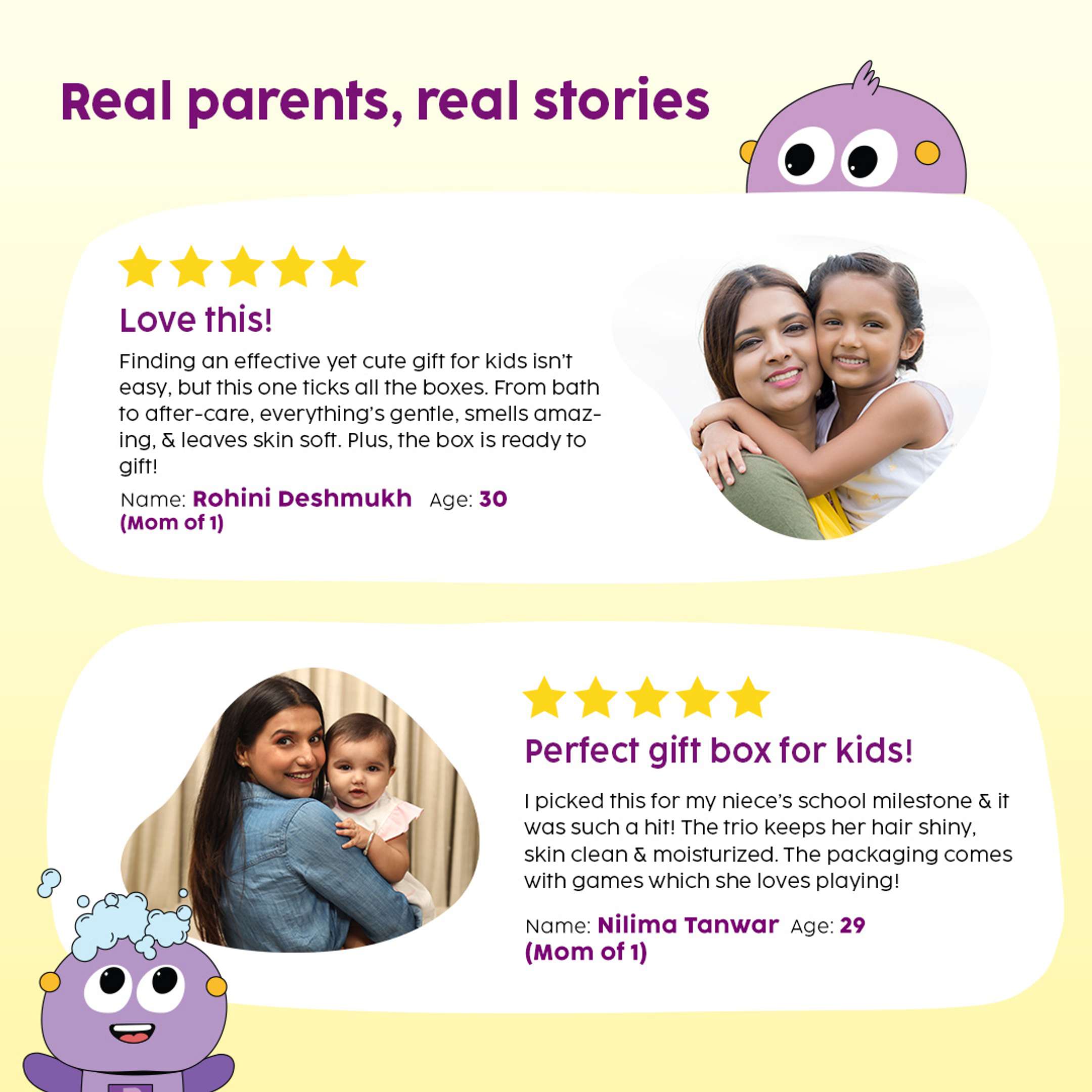 Real parents, real stories

Love this!

Finding an effective yet cute gift for kids isn't easy, but this one ticks all the boxes. From bath to after-care, everything's gentle, smells amazing, & leaves skin soft. Plus, the box is ready to gift!

Name: Rohini Deshmukh Age: 30
(Mom of 1)

Perfect gift box for kids!

I picked this for my niece's school milestone & it was such a hit! The trio keeps her hair shiny, skin clean & moisturized. The packaging comes with games which she loves playing!

Name: Nilima Tanwar Age: 29
(Mom of 1)